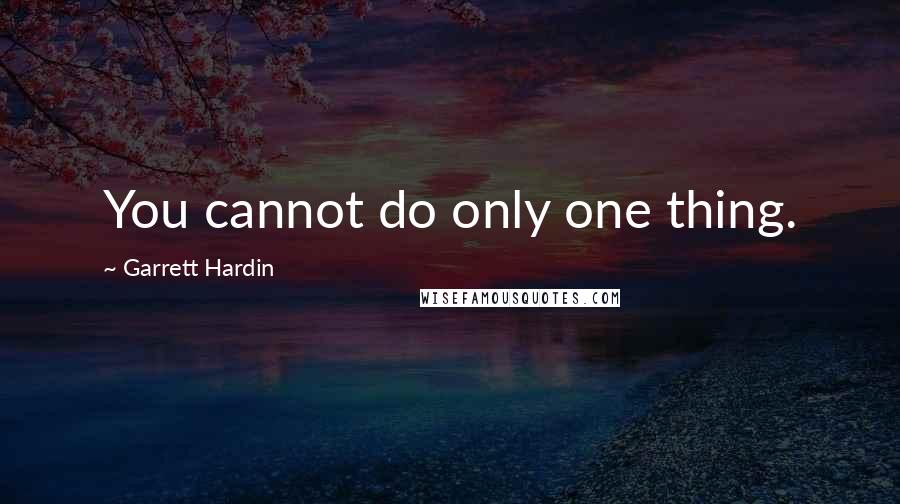 You cannot do only one thing.

~ Garrett Hardin

WISEFAMOUSQUOTES.COM